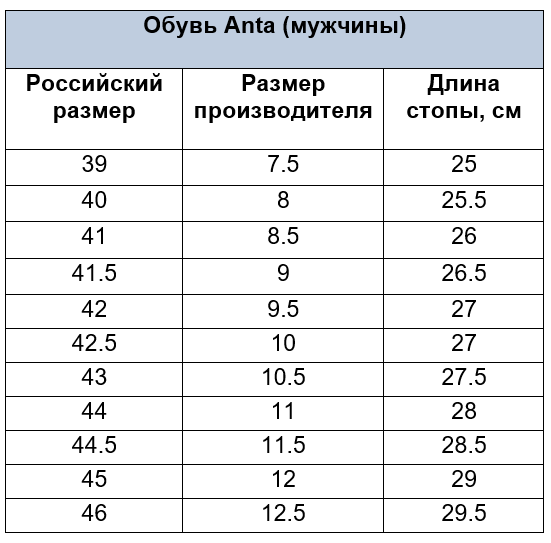 Обувь Anta (мужчины)

| Российский размер | Размер производителя | Длина стопы, см |
|---|---|---|
| 39 | 7.5 | 25 |
| 40 | 8 | 25.5 |
| 41 | 8.5 | 26 |
| 41.5 | 9 | 26.5 |
| 42 | 9.5 | 27 |
| 42.5 | 10 | 27 |
| 43 | 10.5 | 27.5 |
| 44 | 11 | 28 |
| 44.5 | 11.5 | 28.5 |
| 45 | 12 | 29 |
| 46 | 12.5 | 29.5 |